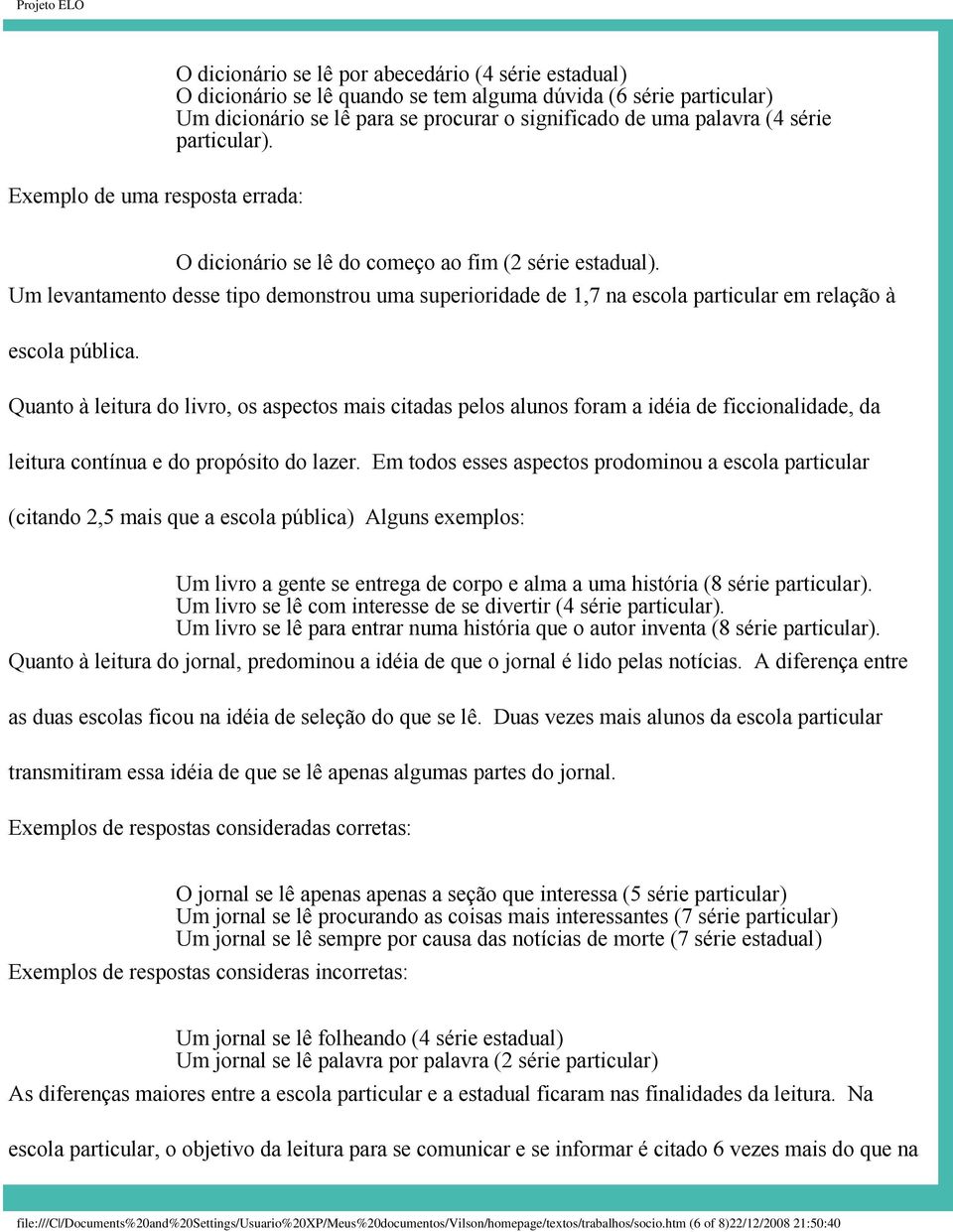 Projeto ELO

O dicionário se lê por abecedário (4 série estadual)
O dicionário se lê quando se tem alguma dúvida (6 série particular)
Um dicionário se lê para se procurar o significado de uma palavra (4 série particular).

Exemplo de uma resposta errada:

O dicionário se lê do começo ao fim (2 série estadual).

Um levantamento desse tipo demonstrou uma superioridade de 1,7 na escola particular em relação à escola pública.

Quanto à leitura do livro, os aspectos mais citadas pelos alunos foram a idéia de ficcionalidade, da leitura contínua e do propósito do lazer. Em todos esses aspectos prodominou a escola particular (citando 2,5 mais que a escola pública) Alguns exemplos:

Um livro a gente se entrega de corpo e alma a uma história (8 série particular).
Um livro se lê com interesse de se divertir (4 série particular).
Um livro se lê para entrar numa história que o autor inventa (8 série particular).

Quanto à leitura do jornal, predominou a idéia de que o jornal é lido pelas notícias. A diferença entre as duas escolas ficou na idéia de seleção do que se lê. Duas vezes mais alunos da escola particular transmitiram essa idéia de que se lê apenas algumas partes do jornal.

Exemplos de respostas consideradas corretas:

O jornal se lê apenas apenas a seção que interessa (5 série particular)
Um jornal se lê procurando as coisas mais interessantes (7 série particular)
Um jornal se lê sempre por causa das notícias de morte (7 série estadual)

Exemplos de respostas consideras incorretas:

Um jornal se lê folheando (4 série estadual)
Um jornal se lê palavra por palavra (2 série particular)

As diferenças maiores entre a escola particular e a estadual ficaram nas finalidades da leitura. Na escola particular, o objetivo da leitura para se comunicar e se informar é citado 6 vezes mais do que na

file:///C|/Documents%20and%20Settings/Usuario%20XP/Meus%20documentos/Vilson/homepage/textos/trabalhos/socio.htm (6 of 8)22/12/2008 21:50:40